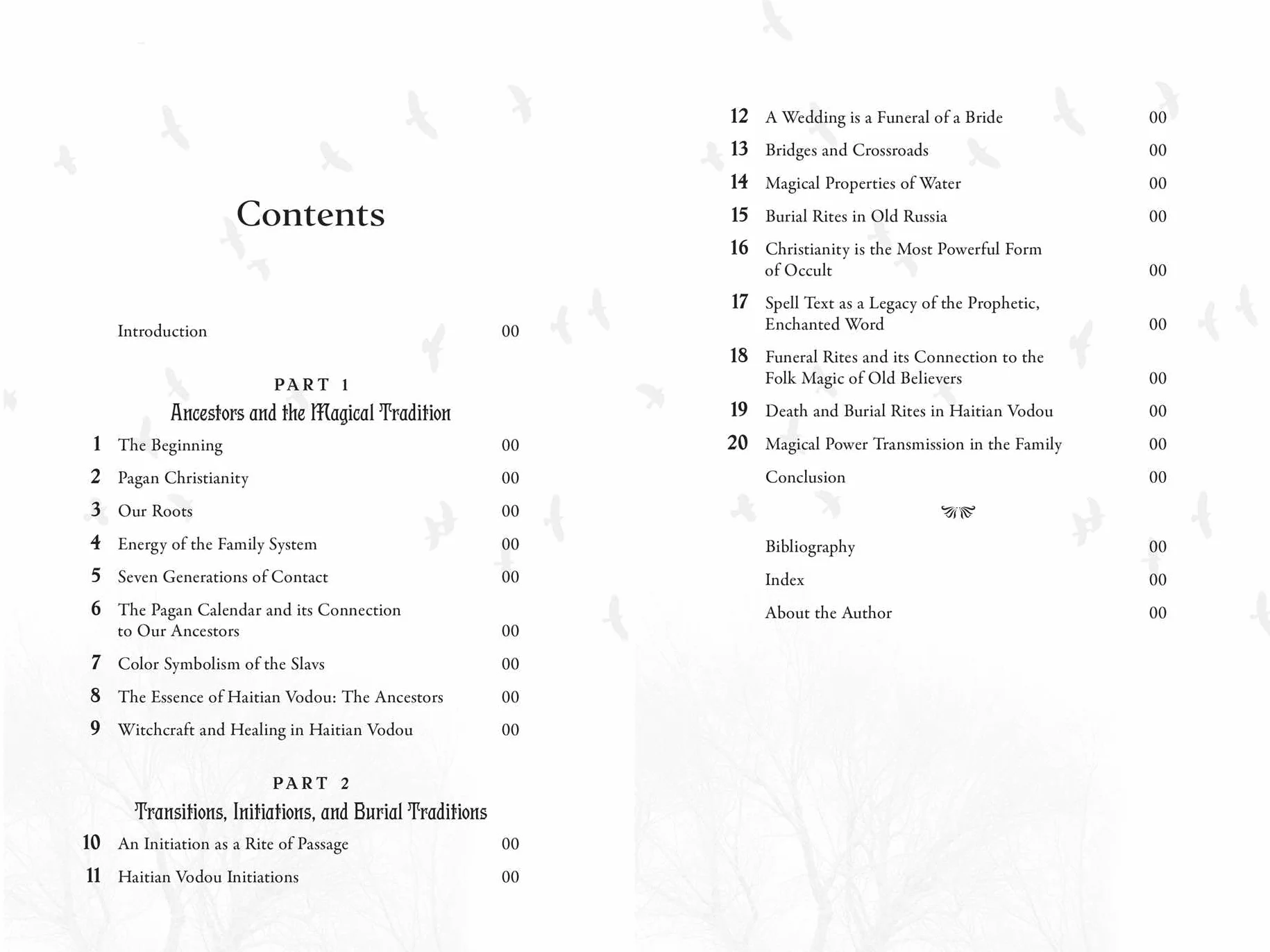 Contents

Introduction 00

PART 1
Ancestors and the Magical Tradition

1 The Beginning 00
2 Pagan Christianity 00
3 Our Roots 00
4 Energy of the Family System 00
5 Seven Generations of Contact 00
6 The Pagan Calendar and its Connection to Our Ancestors 00
7 Color Symbolism of the Slavs 00
8 The Essence of Haitian Vodou: The Ancestors 00
9 Witchcraft and Healing in Haitian Vodou 00

PART 2
Transitions, Initiations, and Burial Traditions

10 An Initiation as a Rite of Passage 00
11 Haitian Vodou Initiations 00
12 A Wedding is a Funeral of a Bride 00
13 Bridges and Crossroads 00
14 Magical Properties of Water 00
15 Burial Rites in Old Russia 00
16 Christianity is the Most Powerful Form of Occult 00
17 Spell Text as a Legacy of the Prophetic, Enchanted Word 00
18 Funeral Rites and its Connection to the Folk Magic of Old Believers 00
19 Death and Burial Rites in Haitian Vodou 00
20 Magical Power Transmission in the Family 00
Conclusion 00

Bibliography 00
Index 00
About the Author 00